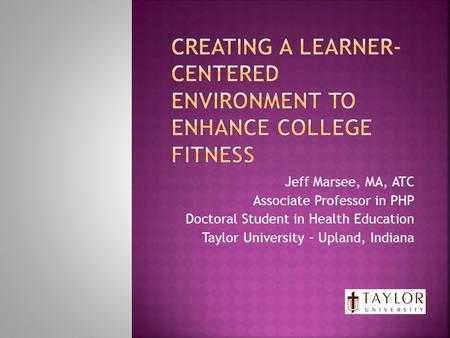 CREATING A LEARNER-CENTERED ENVIRONMENT TO ENHANCE COLLEGE FITNESS

Jeff Marsee, MA, ATC
Associate Professor in PHP
Doctoral Student in Health Education
Taylor University – Upland, Indiana

TAYLOR
UNIVERSITY